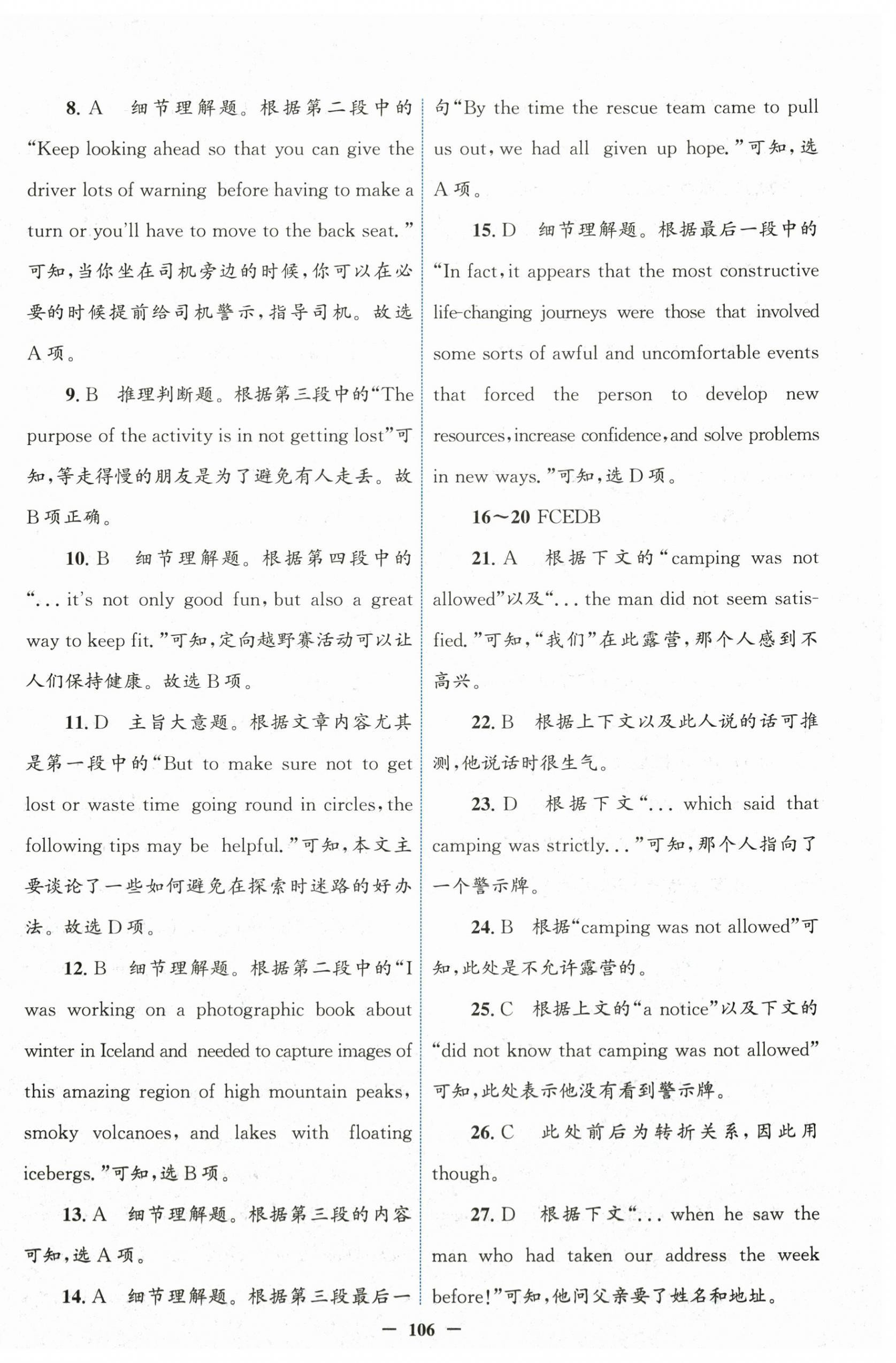 8. A 细节理解题。根据第二段中的“Keep looking ahead so that you can give the driver lots of warning before having to make a turn or you'll have to move to the back seat.”可知，当你坐在司机旁边的时候，你可以在必要的时候提前给司机警示，指导司机。故选A项。

9. B 推理判断题。根据第三段中的“The purpose of the activity is in not getting lost”可知，等走得慢的朋友是为了避免有人走丢。故B项正确。

10. B 细节理解题。根据第四段中的“... it's not only good fun, but also a great way to keep fit.”可知，定向越野赛活动可以让人们保持健康。故选B项。

11. D 主旨大意题。根据文章内容尤其是第一段中的“But to make sure not to get lost or waste time going round in circles, the following tips may be helpful.”可知，本文主要谈论了一些如何避免在探索时迷路的好办法。故选D项。

12. B 细节理解题。根据第二段中的“I was working on a photographic book about winter in Iceland and needed to capture images of this amazing region of high mountain peaks, smoky volcanoes, and lakes with floating icebergs.”可知，选B项。

13. A 细节理解题。根据第三段的内容可知，选A项。

14. A 细节理解题。根据第三段最后一句“By the time the rescue team came to pull us out, we had all given up hope.”可知，选A项。

15. D 细节理解题。根据最后一段中的“In fact, it appears that the most constructive life-changing journeys were those that involved some sorts of awful and uncomfortable events that forced the person to develop new resources, increase confidence, and solve problems in new ways.”可知，选D项。

16～20 FCEDB

21. A 根据下文的“camping was not allowed”以及“... the man did not seem satisfied.”可知，“我们”在此露营，那个人感到不高兴。

22. B 根据上下文以及此人说的话可推测，他说话时很生气。

23. D 根据下文“... which said that camping was strictly...”可知，那个人指向了一个警示牌。

24. B 根据“camping was not allowed”可知，此处是不允许露营的。

25. C 根据上文的“a notice”以及下文的“did not know that camping was not allowed”可知，此处表示他没有看到警示牌。

26. C 此处前后为转折关系，因此用though。

27. D 根据下文“... when he saw the man who had taken our address the week before!”可知，他问父亲要了姓名和地址。

— 106 —